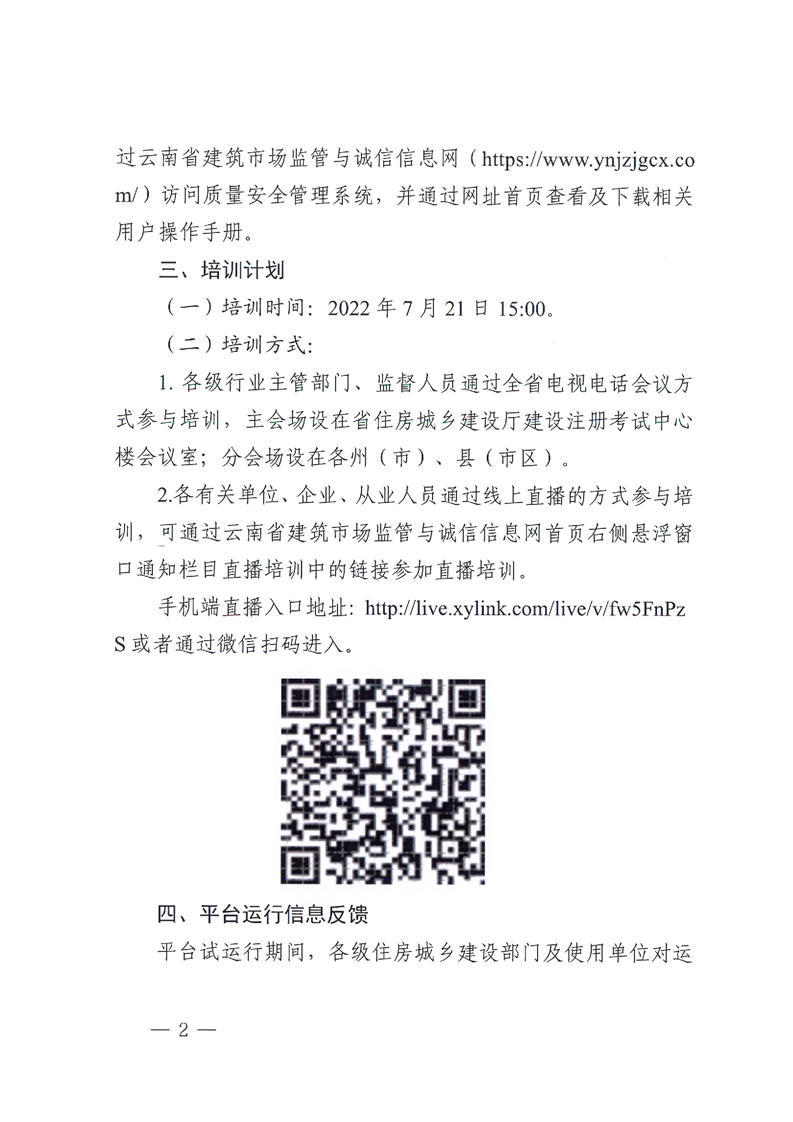 过云南省建筑市场监管与诚信信息网（https://www.ynjzjgcx.com/）访问质量安全管理系统，并通过网址首页查看及下载相关用户操作手册。

三、培训计划

（一）培训时间：2022年7月21日15:00。

（二）培训方式：

1.各级行业主管部门、监督人员通过全省电视电话会议方式参与培训，主会场设在省住房城乡建设厅建设注册考试中心楼会议室；分会场设在各州（市）、县（市区）。

2.各有关单位、企业、从业人员通过线上直播的方式参与培训，可通过云南省建筑市场监管与诚信信息网首页右侧悬浮窗口通知栏目直播培训中的链接参加直播培训。

手机端直播入口地址：http://live.xylink.com/live/v/fw5FnPzS或者通过微信扫码进入。

四、平台运行信息反馈

平台试运行期间，各级住房城乡建设部门及使用单位对运

— 2 —